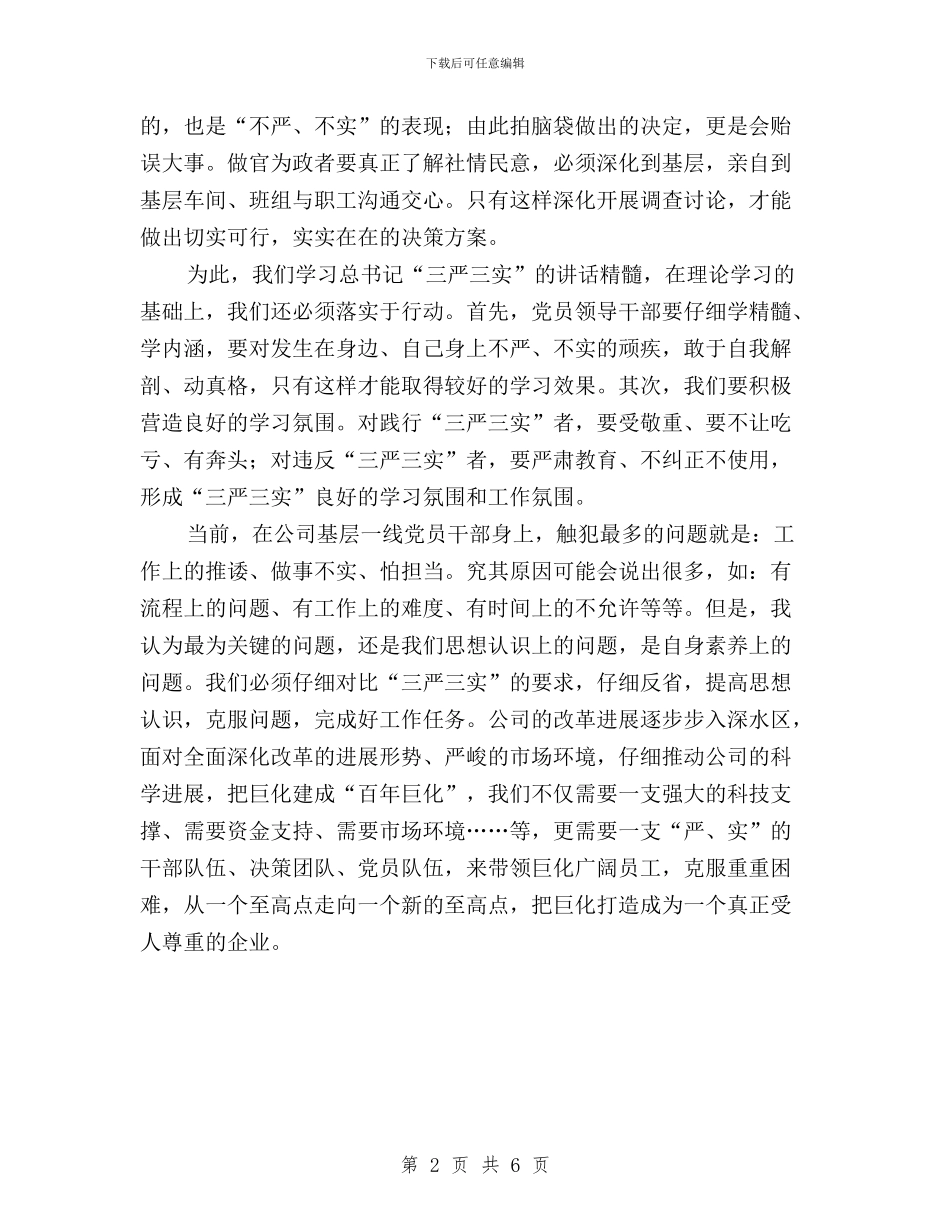 下载后可任意编辑

的，也是“不严、不实”的表现；由此拍脑袋做出的决定，更是会贻误大事。做官为政者要真正了解社情民意，必须深化到基层，亲自到基层车间、班组与职工沟通交心。只有这样深化开展调查讨论，才能做出切实可行，实实在在的决策方案。

为此，我们学习总书记“三严三实”的讲话精髓，在理论学习的基础上，我们还必须落实于行动。首先，党员领导干部要仔细学精髓、学内涵，要对发生在身边、自己身上不严、不实的顽疾，敢于自我解剖、动真格，只有这样才能取得较好的学习效果。其次，我们要积极营造良好的学习氛围。对践行“三严三实”者，要受敬重、要不让吃亏、有奔头；对违反“三严三实”者，要严肃教育、不纠正不使用，形成“三严三实”良好的学习氛围和工作氛围。

当前，在公司基层一线党员干部身上，触犯最多的问题就是：工作上的推诿、做事不实、怕担当。究其原因可能会说出很多，如：有流程上的问题、有工作上的难度、有时间上的不允许等等。但是，我认为最为关键的问题，还是我们思想认识上的问题，是自身素养上的问题。我们必须仔细对比“三严三实”的要求，仔细反省，提高思想认识，克服问题，完成好工作任务。公司的改革进展逐步步入深水区，面对全面深化改革的进展形势、严峻的市场环境，仔细推动公司的科学进展，把巨化建成“百年巨化”，我们不仅需要一支强大的科技支撑、需要资金支持、需要市场环境……等，更需要一支“严、实”的干部队伍、决策团队、党员队伍，来带领巨化广阔员工，克服重重困难，从一个至高点走向一个新的至高点，把巨化打造成为一个真正受人尊重的企业。

第 2 页 共 6 页